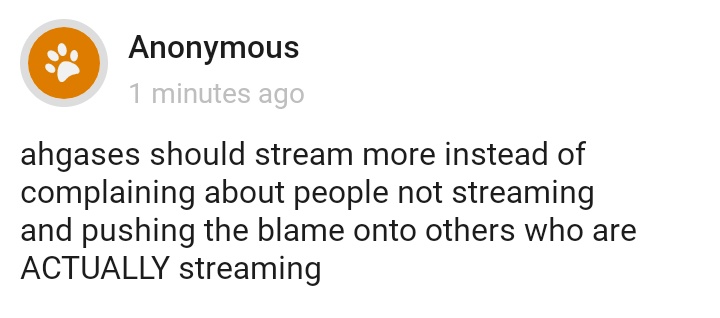 Anonymous
1 minutes ago

ahgases should stream more instead of complaining about people not streaming and pushing the blame onto others who are ACTUALLY streaming